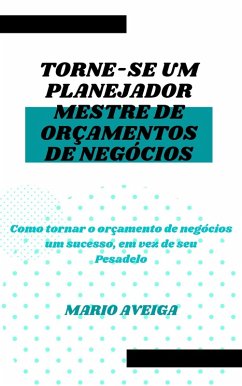 TORNE-SE UM PLANEJADOR MESTRE DE ORÇAMENTOS DE NEGÓCIOS

Como tornar o orçamento de negócios um sucesso, em vez de seu Pesadelo

MARIO AVEIGA